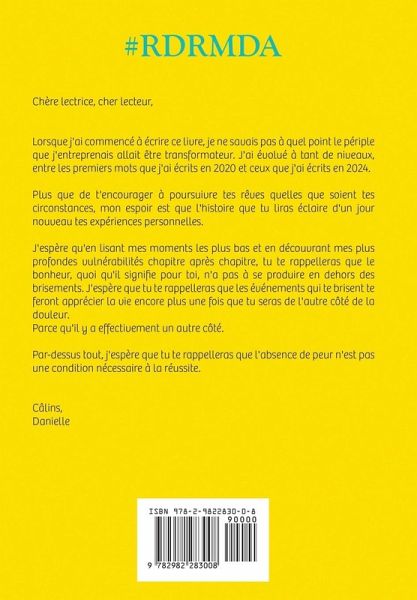 #RDRMDA

Chère lectrice, cher lecteur,

Lorsque j'ai commencé à écrire ce livre, je ne savais pas à quel point le périple que j'entreprenais allait être transformateur. J'ai évolué à tant de niveaux, entre les premiers mots que j'ai écrits en 2020 et ceux que j'ai écrits en 2024.

Plus que de t'encourager à poursuivre tes rêves quelles que soient tes circonstances, mon espoir est que l'histoire que tu liras éclaire d'un jour nouveau tes expériences personnelles.

J'espère qu'en lisant mes moments les plus bas et en découvrant mes plus profondes vulnérabilités chapitre après chapitre, tu te rappelleras que le bonheur, quoi qu'il signifie pour toi, n'a pas à se produire en dehors des brisements. J'espère que tu te rappelleras que les événements qui te brisent te feront apprécier la vie encore plus une fois que tu seras de l'autre côté de la douleur.
Parce qu'il y a effectivement un autre côté.

Par-dessus tout, j'espère que tu te rappelleras que l'absence de peur n'est pas une condition nécessaire à la réussite.

Câlins,
Danielle

ISBN 978-2-9822830-0-8
90000
9 782982 283008